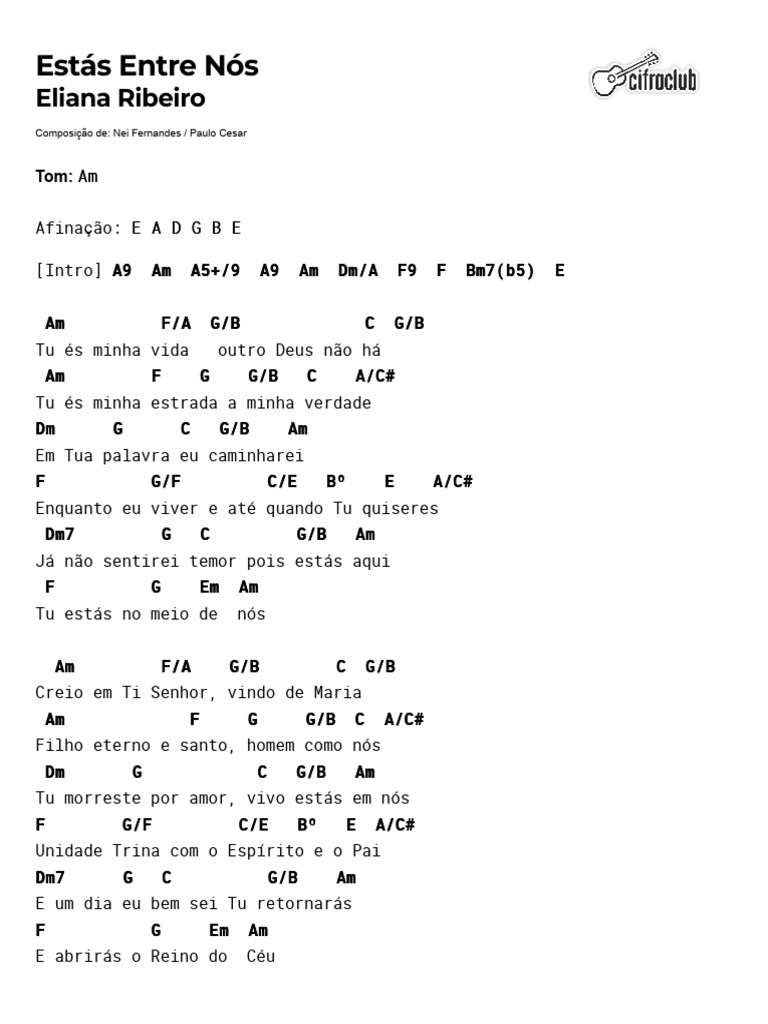 Estás Entre Nós
Eliana Ribeiro

cifraclub

Composição de: Nei Fernandes / Paulo Cesar

Tom: Am

Afinação: E A D G B E

[Intro] A9  Am  A5+/9  A9  Am  Dm/A  F9  F  Bm7(b5)  E

Am          F/A  G/B             C  G/B
Tu és minha vida   outro Deus não há
Am          F    G    G/B   C    A/C#
Tu és minha estrada a minha verdade
Dm       G      C   G/B    Am
Em Tua palavra eu caminharei
F          G/F        C/E   Bº    E    A/C#
Enquanto eu viver e até quando Tu quiseres
Dm7         G   C         G/B   Am
Já não sentirei temor pois estás aqui
F          G    Em  Am
Tu estás no meio de  nós

Am         F/A    G/B        C  G/B
Creio em Ti Senhor, vindo de Maria
Am              F     G     G/B  C  A/C#
Filho eterno e santo, homem como nós
Dm        G            C    G/B   Am
Tu morreste por amor, vivo estás em nós
F        G/F         C/E    Bº   E  A/C#
Unidade Trina com o Espírito e o Pai
Dm7       G   C          G/B    Am
E um dia eu bem sei Tu retornarás
F           G     Em  Am
E abrirás o Reino do  Céu